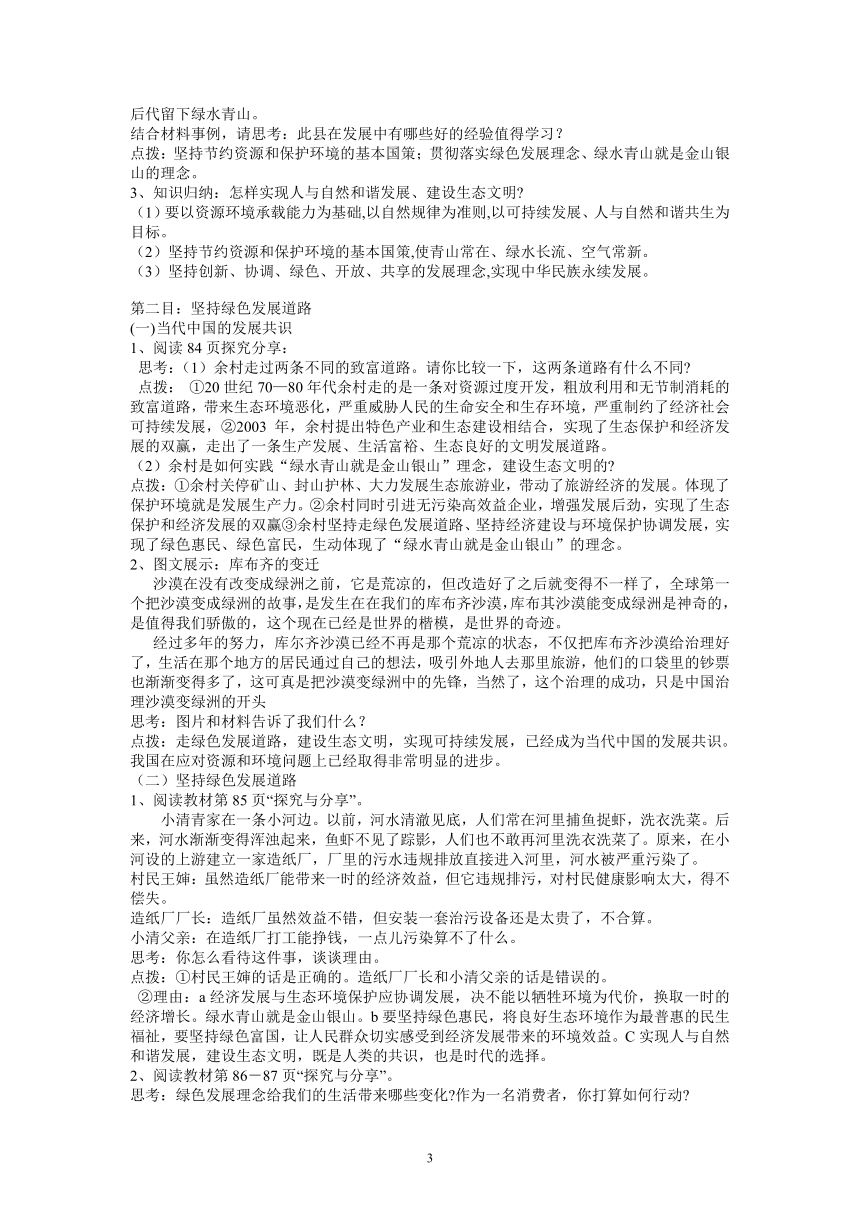 后代留下绿水青山。
结合材料事例，请思考：此县在发展中有哪些好的经验值得学习？
点拨：坚持节约资源和保护环境的基本国策；贯彻落实绿色发展理念、绿水青山就是金山银山的理念。
3、知识归纳：怎样实现人与自然和谐发展、建设生态文明?
（1）要以资源环境承载能力为基础,以自然规律为准则,以可持续发展、人与自然和谐共生为目标。
（2）坚持节约资源和保护环境的基本国策,使青山常在、绿水长流、空气常新。
（3）坚持创新、协调、绿色、开放、共享的发展理念,实现中华民族永续发展。

第二目：坚持绿色发展道路
(一)当代中国的发展共识
1、阅读 84 页探究分享：
思考：（1）余村走过两条不同的致富道路。请你比较一下，这两条道路有什么不同?
点拨： ①20 世纪 70—80 年代余村走的是一条对资源过度开发，粗放利用和无节制消耗的致富道路，带来生态环境恶化，严重威胁人民的生命安全和生存环境，严重制约了经济社会可持续发展，②2003 年，余村提出特色产业和生态建设相结合，实现了生态保护和经济发展的双赢，走出了一条生产发展、生活富裕、生态良好的文明发展道路。
（2）余村是如何实践“绿水青山就是金山银山”理念，建设生态文明的?
点拨：①余村关停矿山、封山护林、大力发展生态旅游业，带动了旅游经济的发展。体现了保护环境就是发展生产力。②余村同时引进无污染高效益企业，增强发展后劲，实现了生态保护和经济发展的双赢③余村坚持走绿色发展道路、坚持经济建设与环境保护协调发展，实现了绿色惠民、绿色富民，生动体现了“绿水青山就是金山银山”的理念。
2、图文展示：库布齐的变迁
沙漠在没有改变成绿洲之前，它是荒凉的，但改造好了之后就变得不一样了，全球第一个把沙漠变成绿洲的故事，是发生在我们的库布齐沙漠，库布其沙漠能变成绿洲是神奇的，是值得我们骄傲的，这个现在已经是世界的楷模，是世界的奇迹。
经过多年的努力，库尔齐沙漠已经不再是那个荒凉的状态，不仅把库布齐沙漠给治理好了，生活在那个地方的居民通过自己的想法，吸引外地人去那里旅游，他们的口袋里的钞票也渐渐变得多了，这可真是把沙漠变绿洲中的先锋，当然了，这个治理的成功，只是中国治理沙漠变绿洲的开头
思考：图片和材料告诉了我们什么？
点拨：走绿色发展道路，建设生态文明，实现可持续发展，已经成为当代中国的发展共识。我国在应对资源和环境问题上已经取得非常明显的进步。
（二）坚持绿色发展道路
1、阅读教材第 85 页“探究与分享”。
小清青家在一条小河边。以前，河水清澈见底，人们常在河里捕鱼捉虾，洗衣洗菜。后来，河水渐渐变得浑浊起来，鱼虾不见了踪影，人们也不敢再河里洗衣洗菜了。原来，在小河设的上游建立一家造纸厂，厂里的污水违规排放直接进入河里，河水被严重污染了。
村民王婶：虽然造纸厂能带来一时的经济效益，但它违规排污，对村民健康影响太大，得不偿失。
造纸厂厂长：造纸厂虽然效益不错，但安装一套治污设备还是太贵了，不合算。
小清父亲：在造纸厂打工能挣钱，一点儿污染算不了什么。
思考：你怎么看待这件事，谈谈理由。
点拨：①村民王婶的话是正确的。造纸厂厂长和小清父亲的话是错误的。
②理由：a 经济发展与生态环境保护应协调发展，决不能以牺牲环境为代价，换取一时的经济增长。绿水青山就是金山银山。b 要坚持绿色惠民，将良好生态环境作为最普惠的民生福祉，要坚持绿色富国，让人民群众切实感受到经济发展带来的环境效益。C 实现人与自然和谐发展，建设生态文明，既是人类的共识，也是时代的选择。
2、阅读教材第 86－87 页“探究与分享”。
思考：绿色发展理念给我们的生活带来哪些变化?作为一名消费者，你打算如何行动?

3